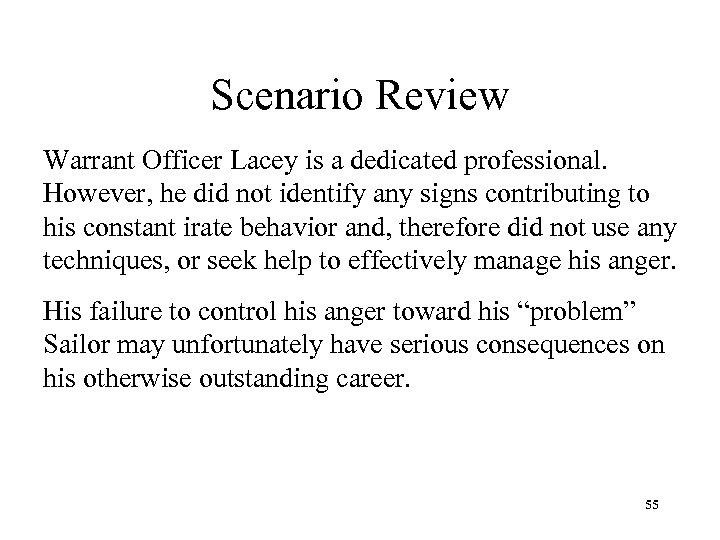 Scenario Review

Warrant Officer Lacey is a dedicated professional. However, he did not identify any signs contributing to his constant irate behavior and, therefore did not use any techniques, or seek help to effectively manage his anger.

His failure to control his anger toward his “problem” Sailor may unfortunately have serious consequences on his otherwise outstanding career.

55